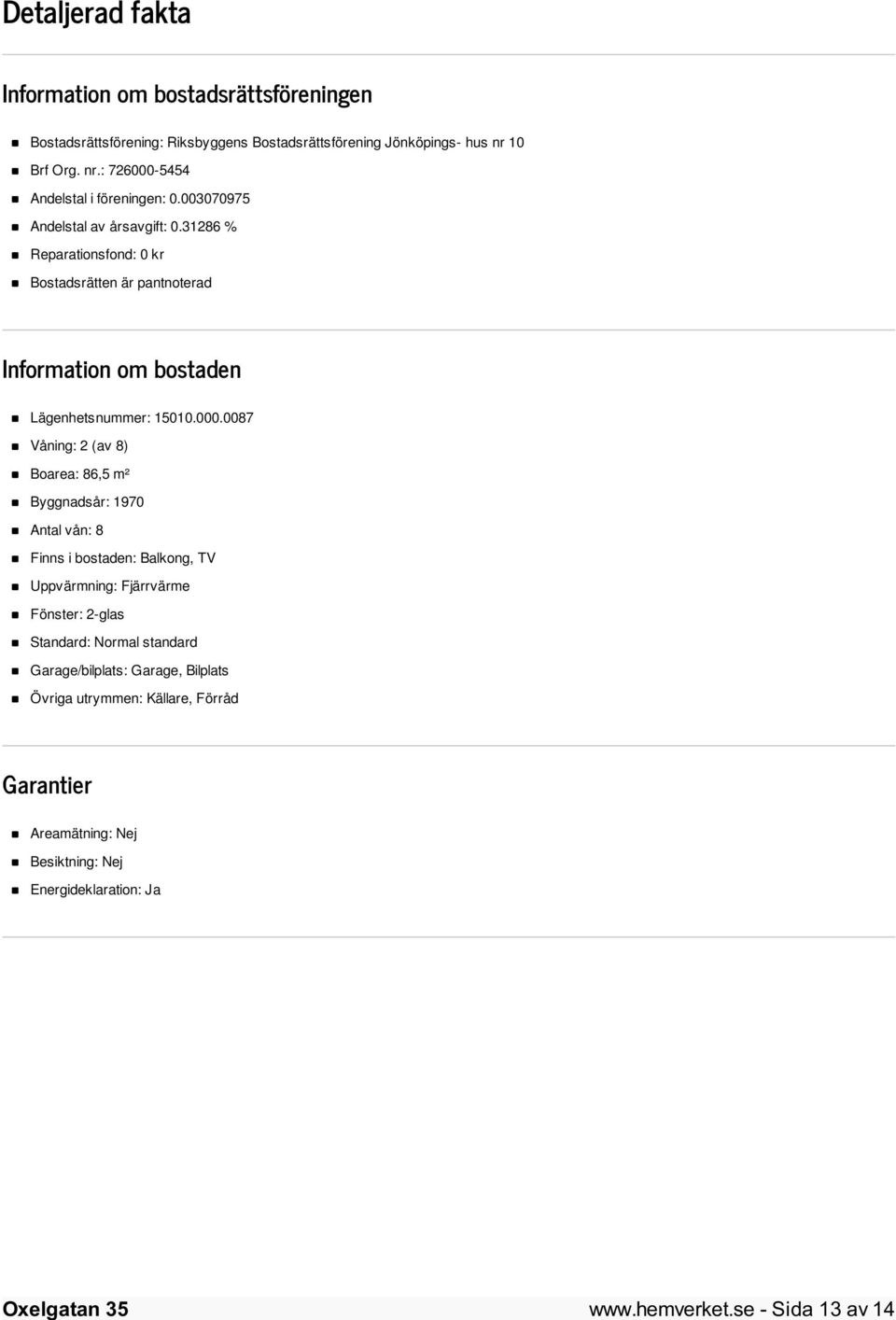 Detaljerad fakta

Information om bostadsrättsföreningen

- Bostadsrättsförening: Riksbyggens Bostadsrättsförening Jönköpings- hus nr 10
- Brf Org. nr.: 726000-5454
- Andelstal i föreningen: 0.003070975
- Andelstal av årsavgift: 0.31286 %
- Reparationsfond: 0 kr
- Bostadsrätten är pantnoterad

Information om bostaden

- Lägenhetsnummer: 15010.000.0087
- Våning: 2 (av 8)
- Boarea: 86,5 m²
- Byggnadsår: 1970
- Antal vån: 8
- Finns i bostaden: Balkong, TV
- Uppvärmning: Fjärrvärme
- Fönster: 2-glas
- Standard: Normal standard
- Garage/bilplats: Garage, Bilplats
- Övriga utrymmen: Källare, Förråd

Garantier

- Areamätning: Nej
- Besiktning: Nej
- Energideklaration: Ja

Oxelgatan 35

www.hemverket.se - Sida 13 av 14